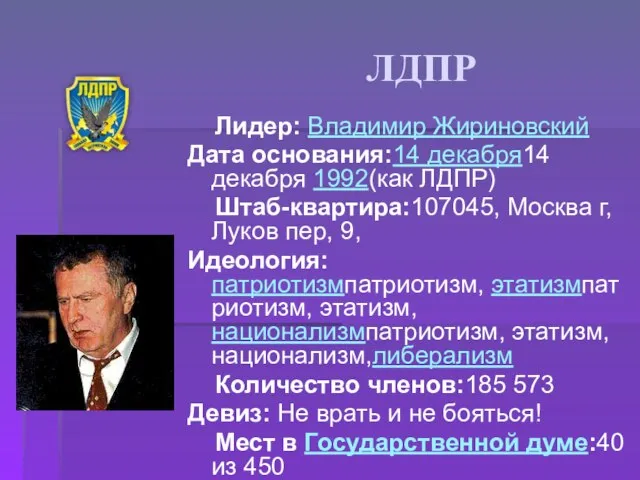 ЛДПР

ЛДПР

Лидер: Владимир Жириновский

Дата основания:14 декабря14 декабря 1992(как ЛДПР)

Штаб-квартира:107045, Москва г, Луков пер, 9,

Идеология: патриотизмпатриотизм, этатизмпатриотизм, этатизм, национализмпатриотизм, этатизм, национализм,либерализм

Количество членов:185 573

Девиз: Не врать и не бояться!

Мест в Государственной думе:40 из 450